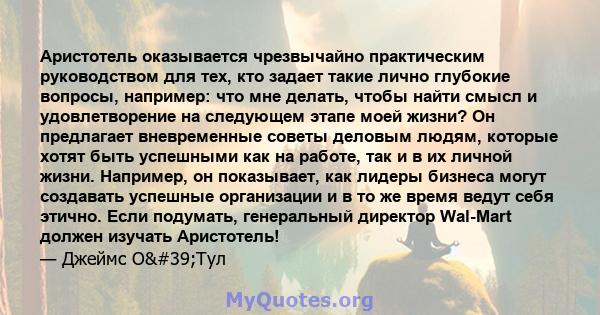 Аристотель оказывается чрезвычайно практическим руководством для тех, кто задает такие лично глубокие вопросы, например: что мне делать, чтобы найти смысл и удовлетворение на следующем этапе моей жизни? Он предлагает вневременные советы деловым людям, которые хотят быть успешными как на работе, так и в их личной жизни. Например, он показывает, как лидеры бизнеса могут создавать успешные организации и в то же время ведут себя этично. Если подумать, генеральный директор Wal-Mart должен изучать Аристотель!
— Джеймс O&#39;Тул

MyQuotes.org